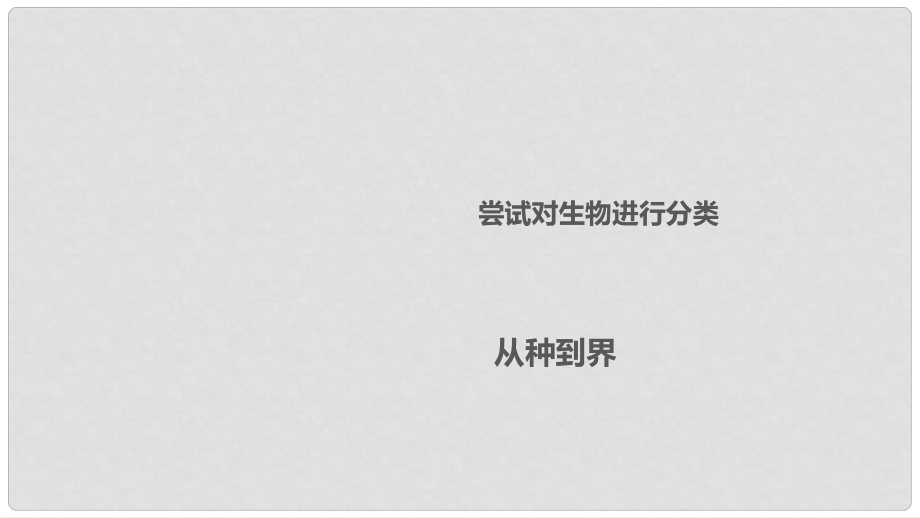 尝试对生物进行分类

从种到界